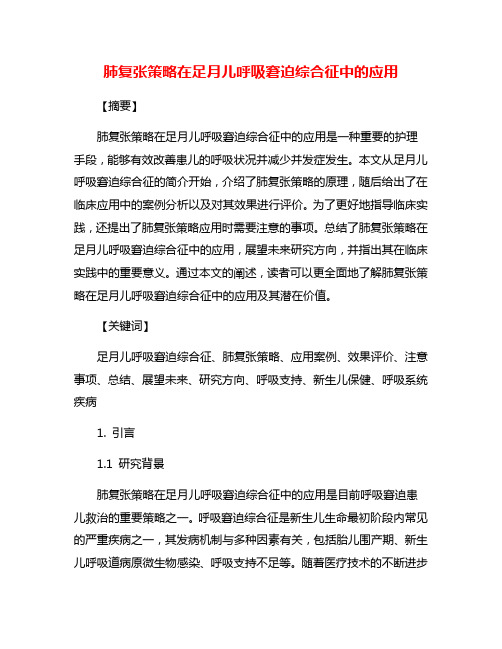 肺复张策略在足月儿呼吸窘迫综合征中的应用

【摘要】

肺复张策略在足月儿呼吸窘迫综合征中的应用是一种重要的护理手段，能够有效改善患儿的呼吸状况并减少并发症发生。本文从足月儿呼吸窘迫综合征的简介开始，介绍了肺复张策略的原理，随后给出了在临床应用中的案例分析以及对其效果进行评价。为了更好地指导临床实践，还提出了肺复张策略应用时需要注意的事项。总结了肺复张策略在足月儿呼吸窘迫综合征中的应用，展望未来研究方向，并指出其在临床实践中的重要意义。通过本文的阐述，读者可以更全面地了解肺复张策略在足月儿呼吸窘迫综合征中的应用及其潜在价值。

【关键词】

足月儿呼吸窘迫综合征、肺复张策略、应用案例、效果评价、注意事项、总结、展望未来、研究方向、呼吸支持、新生儿保健、呼吸系统疾病

1. 引言

1.1 研究背景

肺复张策略在足月儿呼吸窘迫综合征中的应用是目前呼吸窘迫患儿救治的重要策略之一。呼吸窘迫综合征是新生儿生命最初阶段内常见的严重疾病之一，其发病机制与多种因素有关，包括胎儿围产期、新生儿呼吸道病原微生物感染、呼吸支持不足等。随着医疗技术的不断进步